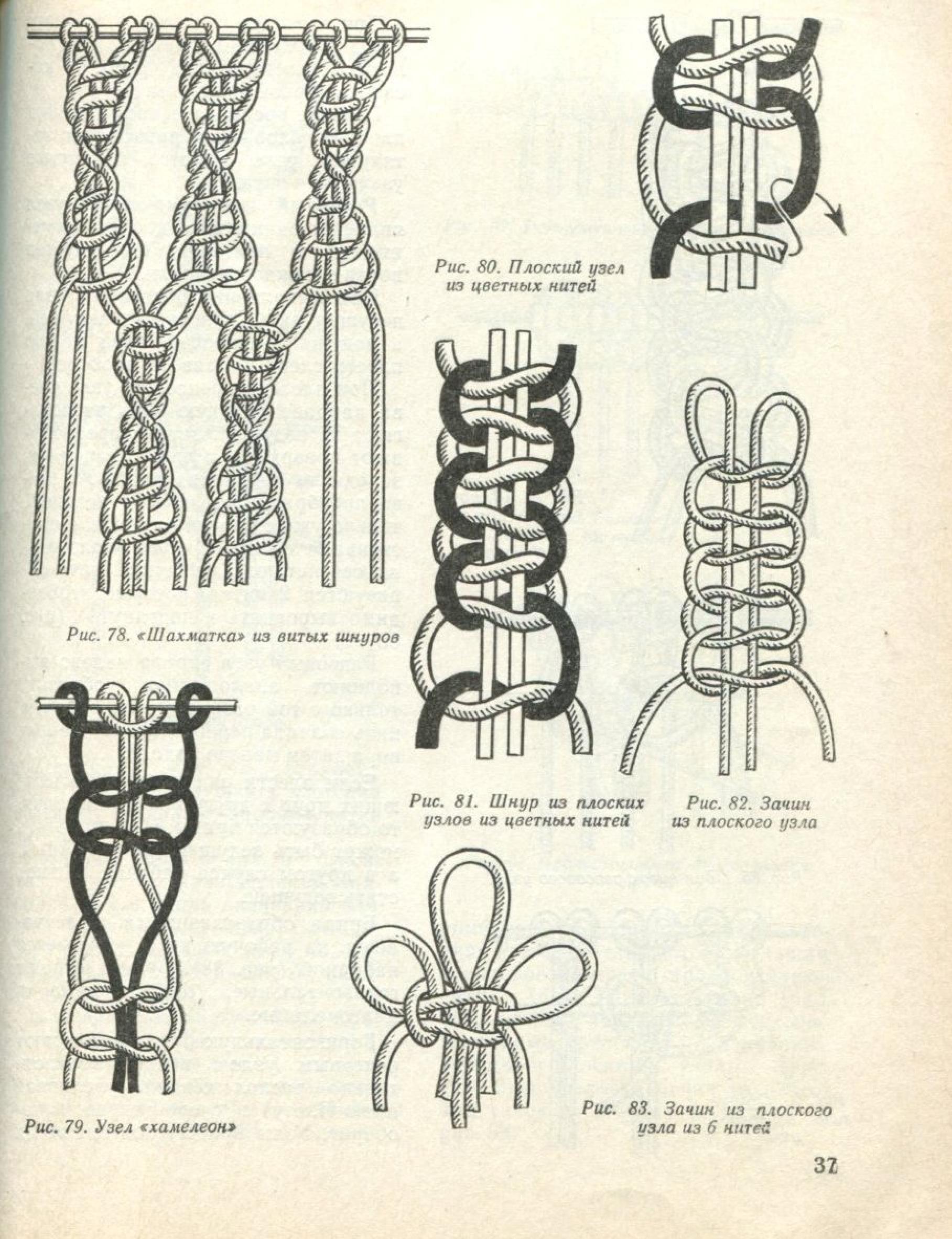 Рис. 80. Плоский узел из цветных нитей

Рис. 78. «Шахматка» из витых шнуров

Рис. 81. Шнур из плоских узлов из цветных нитей

Рис. 82. Зачин из плоского узла

Рис. 79. Узел «хамелеон»

Рис. 83. Зачин из плоского узла из 6 нитей

37